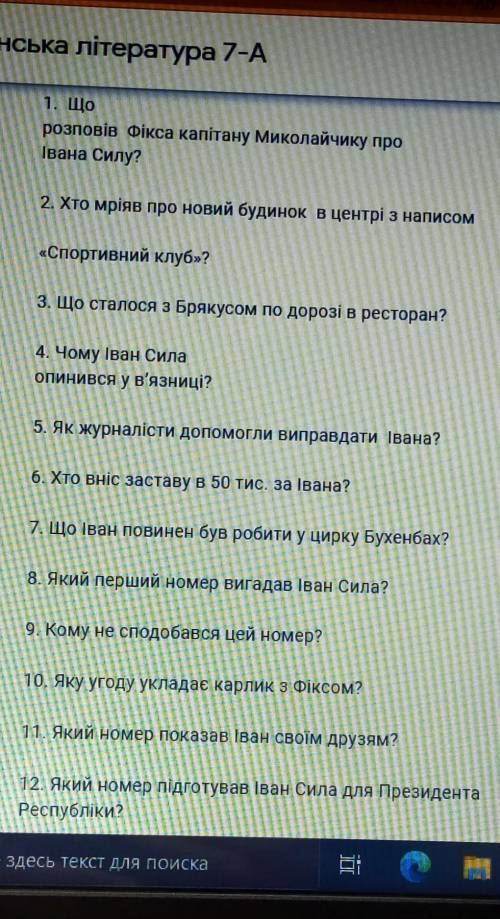 нська література 7-А

1. Що розповів Фікса капітану Миколайчику про Івана Силу?

2. Хто мріяв про новий будинок в центрі з написом

«Спортивний клуб»?

3. Що сталося з Брякусом по дорозі в ресторан?

4. Чому Іван Сила опинився у в'язниці?

5. Як журналісти допомогли виправдати Івана?

6. Хто вніс заставу в 50 тис. за Івана?

7. Що Іван повинен був робити у цирку Бухенбах?

8. Який перший номер вигадав Іван Сила?

9. Кому не сподобався цей номер?

10. Яку угоду укладає карлик з Фіксом?

11. Який номер показав Іван своїм друзям?

12. Який номер підготував Іван Сила для Президента Республіки?

здесь текст для поиска